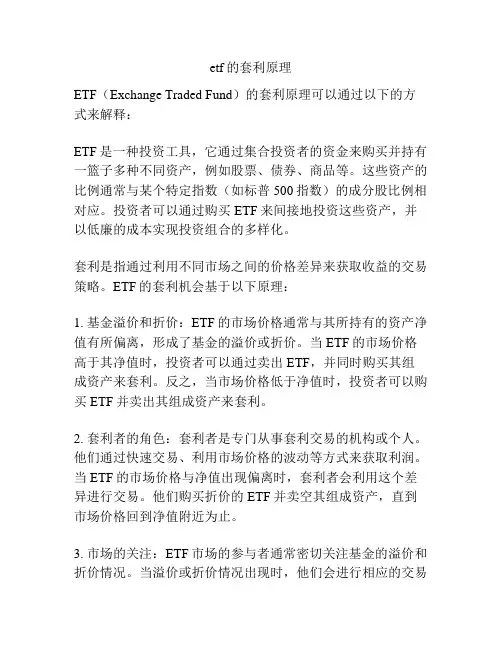 etf的套利原理

ETF（Exchange Traded Fund）的套利原理可以通过以下的方式来解释：

ETF是一种投资工具，它通过集合投资者的资金来购买并持有一篮子多种不同资产，例如股票、债券、商品等。这些资产的比例通常与某个特定指数（如标普500指数）的成分股比例相对应。投资者可以通过购买ETF来间接地投资这些资产，并以低廉的成本实现投资组合的多样化。

套利是指通过利用不同市场之间的价格差异来获取收益的交易策略。ETF的套利机会基于以下原理：

1. 基金溢价和折价：ETF的市场价格通常与其所持有的资产净值有所偏离，形成了基金的溢价或折价。当ETF的市场价格高于其净值时，投资者可以通过卖出ETF，并同时购买其组成资产来套利。反之，当市场价格低于净值时，投资者可以购买ETF并卖出其组成资产来套利。

2. 套利者的角色：套利者是专门从事套利交易的机构或个人。他们通过快速交易、利用市场价格的波动等方式来获取利润。当ETF的市场价格与净值出现偏离时，套利者会利用这个差异进行交易。他们购买折价的ETF并卖空其组成资产，直到市场价格回到净值附近为止。

3. 市场的关注：ETF市场的参与者通常密切关注基金的溢价和折价情况。当溢价或折价情况出现时，他们会进行相应的交易